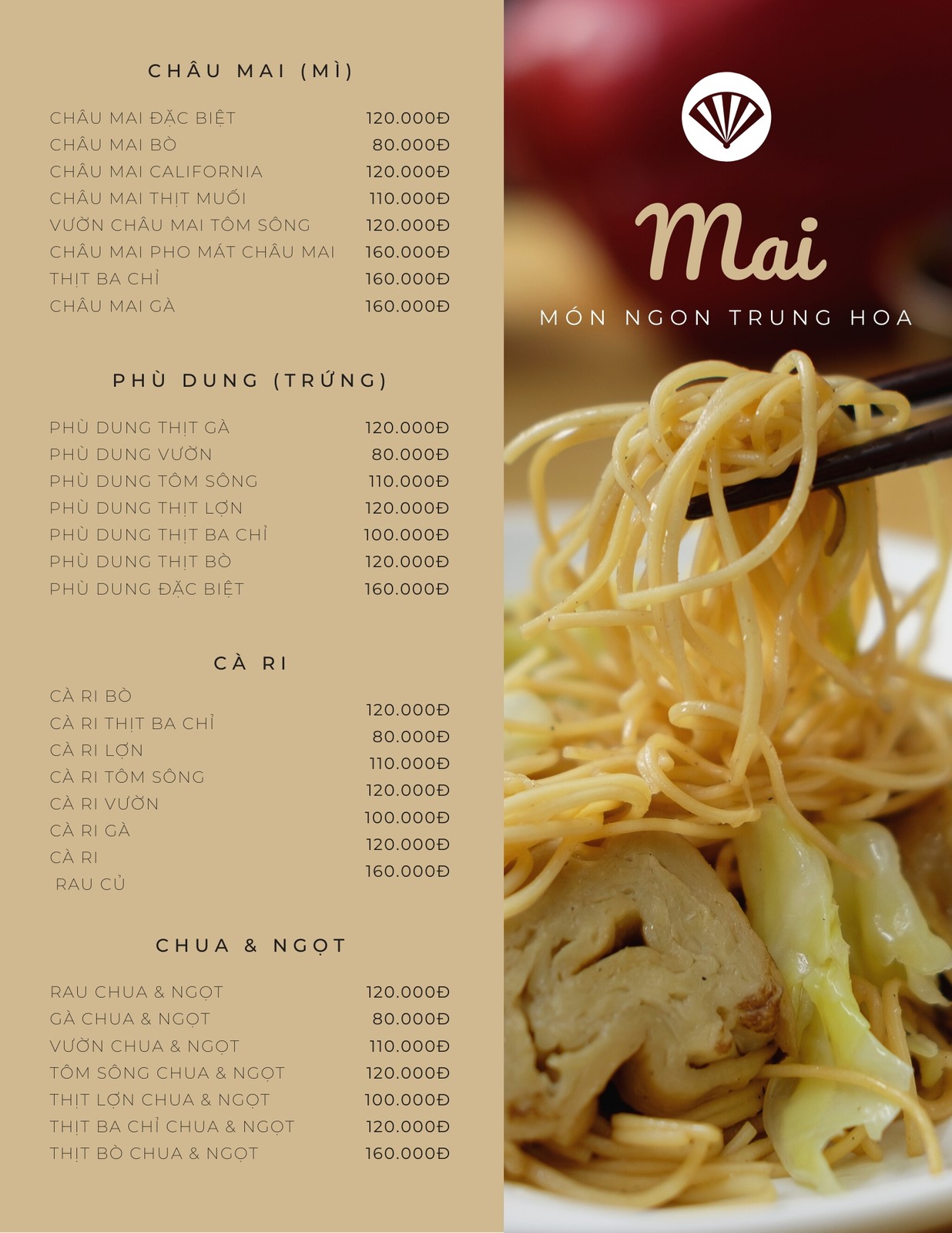 CHÂU MAI (MÌ)

CHÂU MAI ĐẶC BIỆT 120.000Đ
CHÂU MAI BÒ 80.000Đ
CHÂU MAI CALIFORNIA 120.000Đ
CHÂU MAI THỊT MUỐI 110.000Đ
VƯỜN CHÂU MAI TÔM SÔNG 120.000Đ
CHÂU MAI PHO MÁT CHÂU MAI 160.000Đ
THỊT BA CHỈ 160.000Đ
CHÂU MAI GÀ 160.000Đ

PHÙ DUNG (TRỨNG)

PHÙ DUNG THỊT GÀ 120.000Đ
PHÙ DUNG VƯỜN 80.000Đ
PHÙ DUNG TÔM SÔNG 110.000Đ
PHÙ DUNG THỊT LỢN 120.000Đ
PHÙ DUNG THỊT BA CHỈ 100.000Đ
PHÙ DUNG THỊT BÒ 120.000Đ
PHÙ DUNG ĐẶC BIỆT 160.000Đ

CÀ RI

CÀ RI BÒ
CÀ RI THỊT BA CHỈ
CÀ RI LỢN
CÀ RI TÔM SÔNG
CÀ RI VƯỜN
CÀ RI GÀ
CÀ RI
RAU CỦ

120.000Đ
80.000Đ
110.000Đ
120.000Đ
100.000Đ
120.000Đ
160.000Đ

CHUA & NGỌT

RAU CHUA & NGỌT 120.000Đ
GÀ CHUA & NGỌT 80.000Đ
VƯỜN CHUA & NGỌT 110.000Đ
TÔM SÔNG CHUA & NGỌT 120.000Đ
THỊT LỢN CHUA & NGỌT 100.000Đ
THỊT BA CHỈ CHUA & NGỌT 120.000Đ
THỊT BÒ CHUA & NGỌT 160.000Đ

Mai
MÓN NGON TRUNG HOA